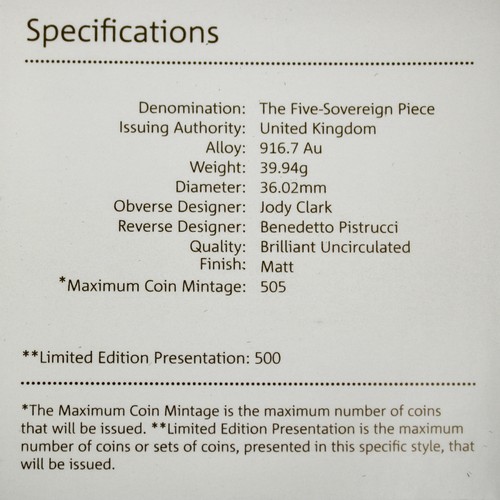 Specifications

Denomination: The Five-Sovereign Piece
Issuing Authority: United Kingdom
Alloy: 916.7 Au
Weight: 39.94g
Diameter: 36.02mm
Obverse Designer: Jody Clark
Reverse Designer: Benedetto Pistrucci
Quality: Brilliant Uncirculated
Finish: Matt
*Maximum Coin Mintage: 505

**Limited Edition Presentation: 500

*The Maximum Coin Mintage is the maximum number of coins that will be issued. **Limited Edition Presentation is the maximum number of coins or sets of coins, presented in this specific style, that will be issued.